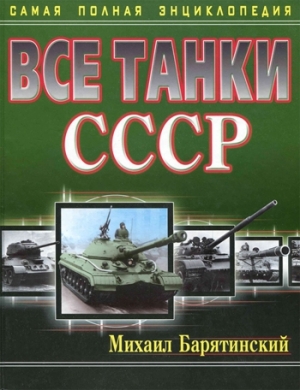 САМАЯ ПОЛНАЯ ЭНЦИКЛОПЕДИЯ

ВСЕ ТАНКИ СССР

Михаил Барятинский